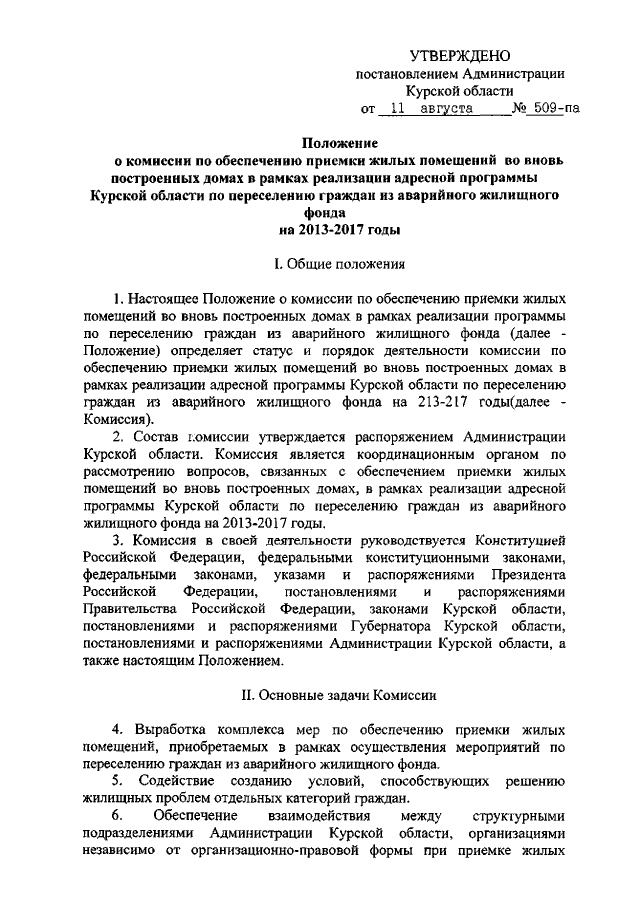 УТВЕРЖДЕНО
постановлением Администрации
Курской области
от 11 августа № 509-па

Положение
о комиссии по обеспечению приемки жилых помещений во вновь построенных домах в рамках реализации адресной программы Курской области по переселению граждан из аварийного жилищного фонда
на 2013-2017 годы

I. Общие положения

1. Настоящее Положение о комиссии по обеспечению приемки жилых помещений во вновь построенных домах в рамках реализации программы по переселению граждан из аварийного жилищного фонда (далее - Положение) определяет статус и порядок деятельности комиссии по обеспечению приемки жилых помещений во вновь построенных домах в рамках реализации адресной программы Курской области по переселению граждан из аварийного жилищного фонда на 213-217 годы(далее - Комиссия).

2. Состав комиссии утверждается распоряжением Администрации Курской области. Комиссия является координационным органом по рассмотрению вопросов, связанных с обеспечением приемки жилых помещений во вновь построенных домах, в рамках реализации адресной программы Курской области по переселению граждан из аварийного жилищного фонда на 2013-2017 годы.

3. Комиссия в своей деятельности руководствуется Конституцией Российской Федерации, федеральными конституционными законами, федеральными законами, указами и распоряжениями Президента Российской Федерации, постановлениями и распоряжениями Правительства Российской Федерации, законами Курской области, постановлениями и распоряжениями Губернатора Курской области, постановлениями и распоряжениями Администрации Курской области, а также настоящим Положением.

II. Основные задачи Комиссии

4. Выработка комплекса мер по обеспечению приемки жилых помещений, приобретаемых в рамках осуществления мероприятий по переселению граждан из аварийного жилищного фонда.

5. Содействие созданию условий, способствующих решению жилищных проблем отдельных категорий граждан.

6. Обеспечение взаимодействия между структурными подразделениями Администрации Курской области, организациями независимо от организационно-правовой формы при приемке жилых